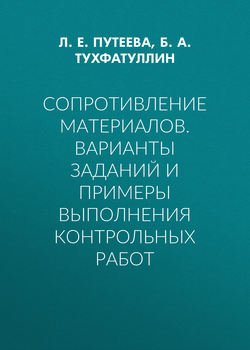 Л. Е. ПУТЕЕВА, Б. А. ТУХФАТУЛЛИН

СОПРОТИВЛЕНИЕ МАТЕРИАЛОВ. ВАРИАНТЫ ЗАДАНИЙ И ПРИМЕРЫ ВЫПОЛНЕНИЯ КОНТРОЛЬНЫХ РАБОТ